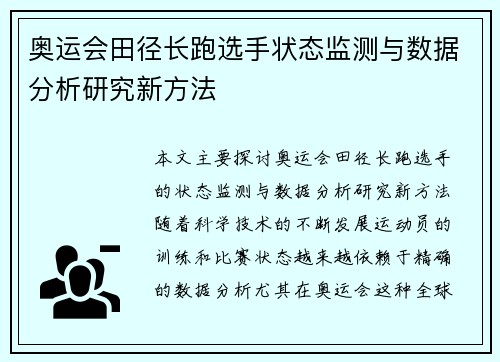 奥运会田径长跑选手状态监测与数据分析研究新方法

本文主要探讨奥运会田径长跑选手的状态监测与数据分析研究新方法随着科学技术的不断发展运动员的训练和比赛状态越来越依赖于精确的数据分析尤其在奥运会这种全球